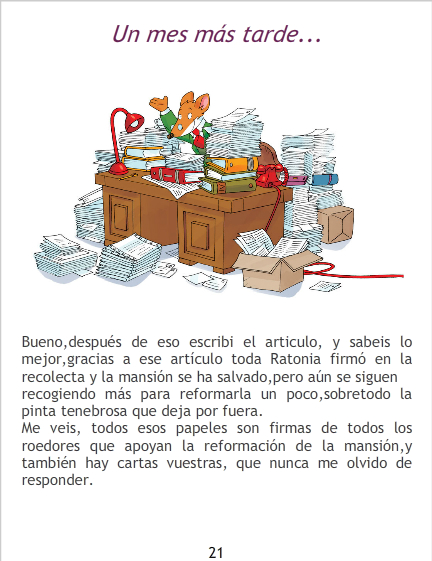 Un mes más tarde...

Bueno,después de eso escribi el articulo, y sabeis lo mejor,gracias a ese artículo toda Ratonia firmó en la recolecta y la mansión se ha salvado,pero aún se siguen recogiendo más para reformarla un poco,sobretodo la pinta tenebrosa que deja por fuera.
Me veis, todos esos papeles son firmas de todos los roedores que apoyan la reformación de la mansión,y también hay cartas vuestras, que nunca me olvido de responder.

21